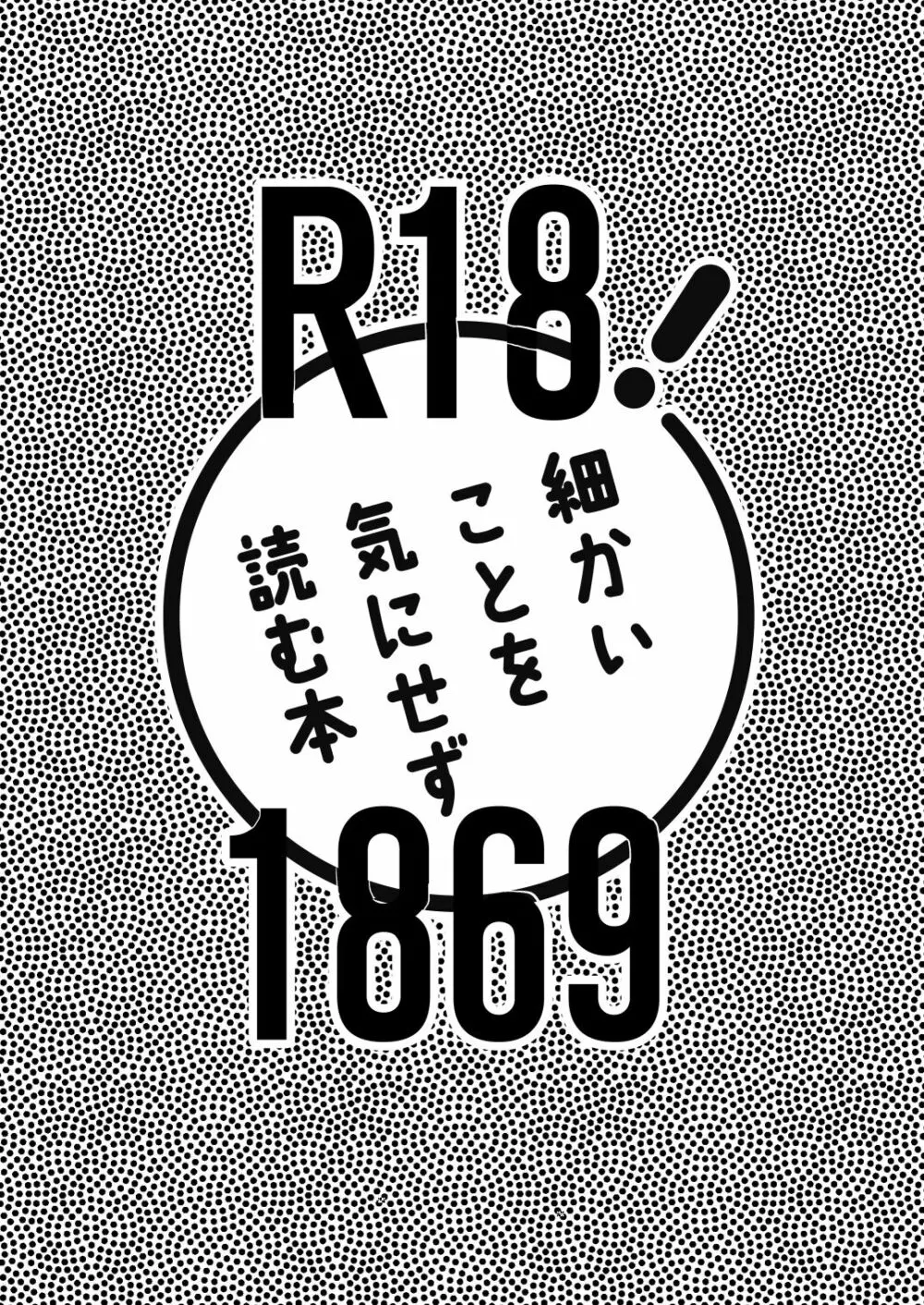 R18!

細かいことを気にせず読む本

1869